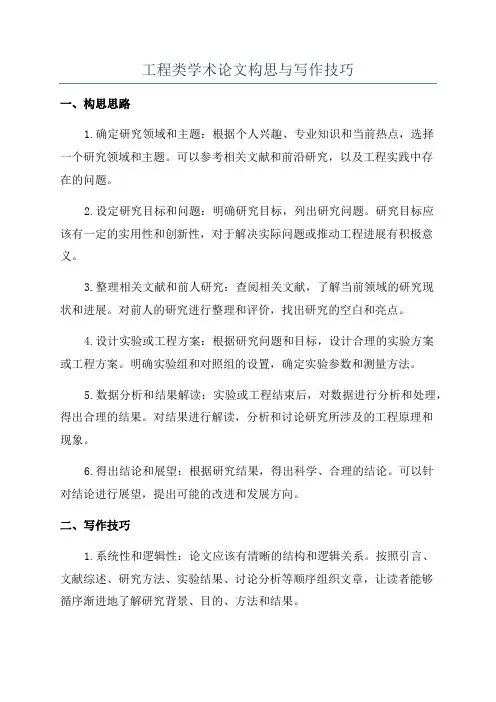 工程类学术论文构思与写作技巧

一、构思思路

1.确定研究领域和主题：根据个人兴趣、专业知识和当前热点，选择一个研究领域和主题。可以参考相关文献和前沿研究，以及工程实践中存在的问题。

2.设定研究目标和问题：明确研究目标，列出研究问题。研究目标应该有一定的实用性和创新性，对于解决实际问题或推动工程进展有积极意义。

3.整理相关文献和前人研究：查阅相关文献，了解当前领域的研究现状和进展。对前人的研究进行整理和评价，找出研究的空白和亮点。

4.设计实验或工程方案：根据研究问题和目标，设计合理的实验方案或工程方案。明确实验组和对照组的设置，确定实验参数和测量方法。

5.数据分析和结果解读：实验或工程结束后，对数据进行分析和处理，得出合理的结果。对结果进行解读，分析和讨论研究所涉及的工程原理和现象。

6.得出结论和展望：根据研究结果，得出科学、合理的结论。可以针对结论进行展望，提出可能的改进和发展方向。

二、写作技巧

1.系统性和逻辑性：论文应该有清晰的结构和逻辑关系。按照引言、文献综述、研究方法、实验结果、讨论分析等顺序组织文章，让读者能够循序渐进地了解研究背景、目的、方法和结果。